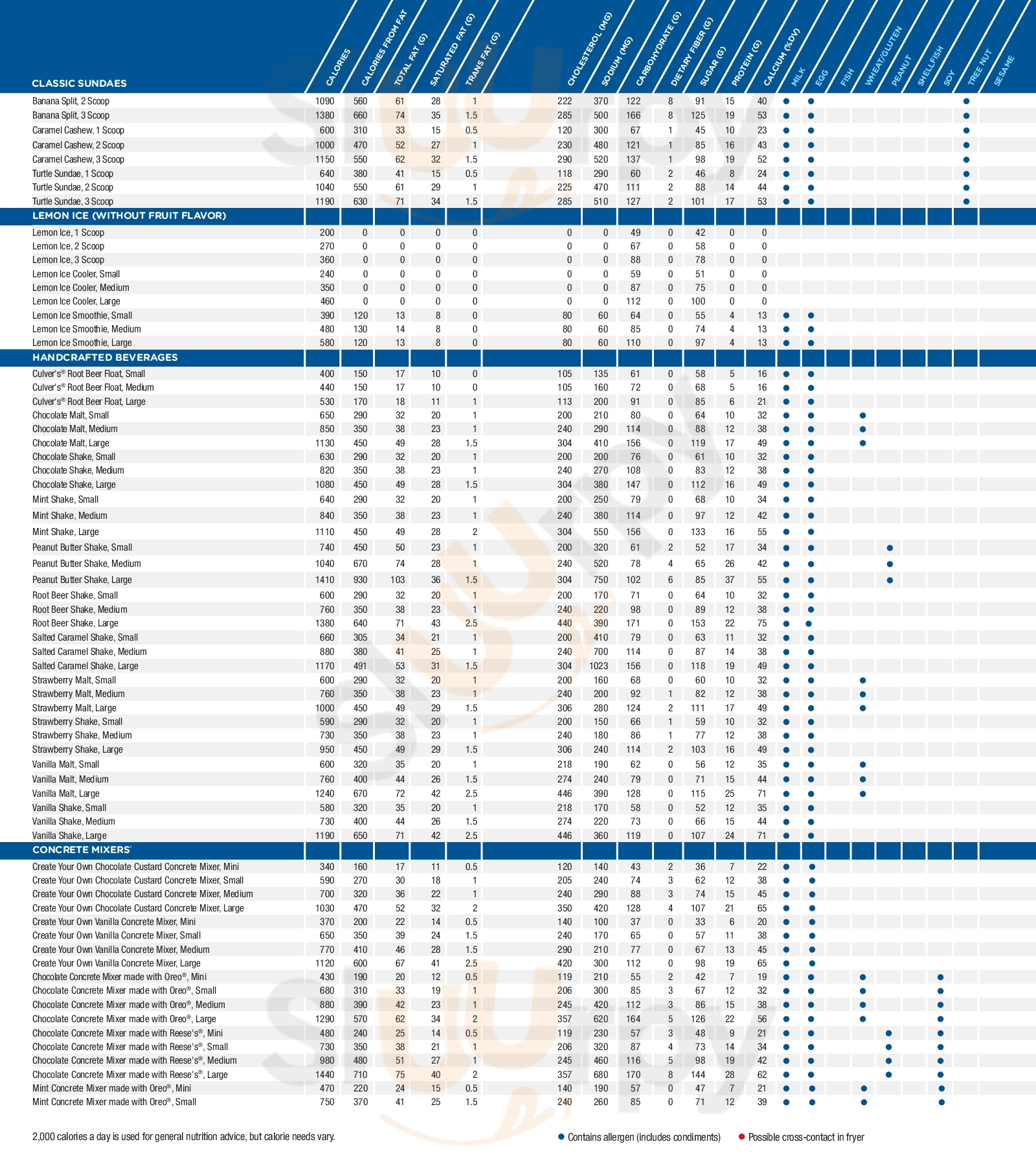 | CLASSIC SUNDAES | CALORIES | CALORIES FROM FAT | TOTAL FAT (G) | SATURATED FAT (G) | TRANS FAT (G) | CHOLESTEROL (MG) | SODIUM (MG) | CARBOHYDRATE (G) | DIETARY FIBER (G) | SUGAR (G) | PROTEIN (G) | CALCIUM (%DV) | MILK | EGG | FISH | WHEAT/GLUTEN | PEANUT | SHELLFISH | SOY | TREE NUT | SESAME |
|---|---|---|---|---|---|---|---|---|---|---|---|---|---|---|---|---|---|---|---|---|---|
| Banana Split, 2 Scoop | 1090 | 560 | 61 | 28 | 1 | 222 | 370 | 122 | 8 | 91 | 15 | 40 | ● | ● | | | | | | ● | |
| Banana Split, 3 Scoop | 1380 | 660 | 74 | 35 | 1.5 | 285 | 500 | 166 | 8 | 125 | 19 | 53 | ● | ● | | | | | | ● | |
| Caramel Cashew, 1 Scoop | 600 | 310 | 33 | 15 | 0.5 | 120 | 300 | 67 | 1 | 45 | 10 | 23 | ● | ● | | | | | | ● | |
| Caramel Cashew, 2 Scoop | 1000 | 470 | 52 | 27 | 1 | 230 | 480 | 121 | 1 | 85 | 16 | 43 | ● | ● | | | | | | ● | |
| Caramel Cashew, 3 Scoop | 1150 | 550 | 62 | 32 | 1.5 | 290 | 520 | 137 | 1 | 98 | 19 | 52 | ● | ● | | | | | | ● | |
| Turtle Sundae, 1 Scoop | 640 | 380 | 41 | 15 | 0.5 | 118 | 290 | 60 | 2 | 46 | 8 | 24 | ● | ● | | | | | | ● | |
| Turtle Sundae, 2 Scoop | 1040 | 550 | 61 | 29 | 1 | 225 | 470 | 111 | 2 | 88 | 14 | 44 | ● | ● | | | | | | ● | |
| Turtle Sundae, 3 Scoop | 1190 | 630 | 71 | 34 | 1.5 | 285 | 510 | 127 | 2 | 101 | 17 | 53 | ● | ● | | | | | | ● | |
| LEMON ICE (WITHOUT FRUIT FLAVOR) | | | | | | | | | | | | | | | | | | | | | |
| Lemon Ice, 1 Scoop | 200 | 0 | 0 | 0 | 0 | 0 | 0 | 49 | 0 | 42 | 0 | 0 | | | | | | | | | |
| Lemon Ice, 2 Scoop | 270 | 0 | 0 | 0 | 0 | 0 | 0 | 67 | 0 | 58 | 0 | 0 | | | | | | | | | |
| Lemon Ice, 3 Scoop | 360 | 0 | 0 | 0 | 0 | 0 | 0 | 88 | 0 | 78 | 0 | 0 | | | | | | | | | |
| Lemon Ice Cooler, Small | 240 | 0 | 0 | 0 | 0 | 0 | 0 | 59 | 0 | 51 | 0 | 0 | | | | | | | | | |
| Lemon Ice Cooler, Medium | 350 | 0 | 0 | 0 | 0 | 0 | 0 | 87 | 0 | 75 | 0 | 0 | | | | | | | | | |
| Lemon Ice Cooler, Large | 460 | 0 | 0 | 0 | 0 | 0 | 0 | 112 | 0 | 100 | 0 | 0 | | | | | | | | | |
| Lemon Ice Smoothie, Small | 390 | 120 | 13 | 8 | 0 | 80 | 60 | 64 | 0 | 55 | 4 | 13 | ● | ● | | | | | | | |
| Lemon Ice Smoothie, Medium | 480 | 130 | 14 | 8 | 0 | 80 | 60 | 85 | 0 | 74 | 4 | 13 | ● | ● | | | | | | | |
| Lemon Ice Smoothie, Large | 580 | 120 | 13 | 8 | 0 | 80 | 60 | 110 | 0 | 97 | 4 | 13 | ● | ● | | | | | | | |
| HANDCRAFTED BEVERAGES | | | | | | | | | | | | | | | | | | | | | |
| Culver's® Root Beer Float, Small | 400 | 150 | 17 | 10 | 0 | 105 | 135 | 61 | 0 | 58 | 5 | 16 | ● | ● | | | | | | | |
| Culver's® Root Beer Float, Medium | 440 | 150 | 17 | 10 | 0 | 105 | 160 | 72 | 0 | 68 | 5 | 16 | ● | ● | | | | | | | |
| Culver's® Root Beer Float, Large | 530 | 170 | 18 | 11 | 1 | 113 | 200 | 91 | 0 | 85 | 6 | 21 | ● | ● | | | | | | | |
| Chocolate Malt, Small | 650 | 290 | 32 | 20 | 1 | 200 | 210 | 80 | 0 | 64 | 10 | 32 | ● | ● | | ● | | | | | |
| Chocolate Malt, Medium | 850 | 350 | 38 | 23 | 1 | 240 | 290 | 114 | 0 | 88 | 12 | 38 | ● | ● | | ● | | | | | |
| Chocolate Malt, Large | 1130 | 450 | 49 | 28 | 1.5 | 304 | 410 | 156 | 0 | 119 | 17 | 49 | ● | ● | | ● | | | | | |
| Chocolate Shake, Small | 630 | 290 | 32 | 20 | 1 | 200 | 200 | 76 | 0 | 61 | 10 | 32 | ● | ● | | | | | | | |
| Chocolate Shake, Medium | 820 | 350 | 38 | 23 | 1 | 240 | 270 | 108 | 0 | 83 | 12 | 38 | ● | ● | | | | | | | |
| Chocolate Shake, Large | 1080 | 450 | 49 | 28 | 1.5 | 304 | 380 | 147 | 0 | 112 | 16 | 49 | ● | ● | | | | | | | |
| Mint Shake, Small | 640 | 290 | 32 | 20 | 1 | 200 | 250 | 79 | 0 | 68 | 10 | 34 | ● | ● | | | | | | | |
| Mint Shake, Medium | 840 | 350 | 38 | 23 | 1 | 240 | 380 | 114 | 0 | 97 | 12 | 42 | ● | ● | | | | | | | |
| Mint Shake, Large | 1110 | 450 | 49 | 28 | 2 | 304 | 550 | 156 | 0 | 133 | 16 | 55 | ● | ● | | | | | | | |
| Peanut Butter Shake, Small | 740 | 450 | 50 | 23 | 1 | 200 | 320 | 61 | 2 | 52 | 17 | 34 | ● | ● | | | ● | | | | |
| Peanut Butter Shake, Medium | 1040 | 670 | 74 | 28 | 1 | 240 | 520 | 78 | 4 | 65 | 26 | 42 | ● | ● | | | ● | | | | |
| Peanut Butter Shake, Large | 1410 | 930 | 103 | 36 | 1.5 | 304 | 750 | 102 | 6 | 85 | 37 | 55 | ● | ● | | | ● | | | | |
| Root Beer Shake, Small | 600 | 290 | 32 | 20 | 1 | 200 | 170 | 71 | 0 | 64 | 10 | 32 | ● | ● | | | | | | | |
| Root Beer Shake, Medium | 760 | 350 | 38 | 23 | 1 | 240 | 220 | 98 | 0 | 89 | 12 | 38 | ● | ● | | | | | | | |
| Root Beer Shake, Large | 1380 | 640 | 71 | 43 | 2.5 | 440 | 390 | 171 | 0 | 153 | 22 | 75 | ● | ● | | | | | | | |
| Salted Caramel Shake, Small | 660 | 305 | 34 | 21 | 1 | 200 | 410 | 79 | 0 | 63 | 11 | 32 | ● | ● | | | | | | | |
| Salted Caramel Shake, Medium | 880 | 380 | 41 | 25 | 1 | 240 | 700 | 114 | 0 | 87 | 14 | 38 | ● | ● | | | | | | | |
| Salted Caramel Shake, Large | 1170 | 491 | 53 | 31 | 1.5 | 304 | 1023 | 156 | 0 | 118 | 19 | 49 | ● | ● | | | | | | | |
| Strawberry Malt, Small | 600 | 290 | 32 | 20 | 1 | 200 | 160 | 68 | 0 | 60 | 10 | 32 | ● | ● | | ● | | | | | |
| Strawberry Malt, Medium | 760 | 350 | 38 | 23 | 1 | 240 | 200 | 92 | 1 | 82 | 12 | 38 | ● | ● | | ● | | | | | |
| Strawberry Malt, Large | 1000 | 450 | 49 | 29 | 1.5 | 306 | 280 | 124 | 2 | 111 | 17 | 49 | ● | ● | | ● | | | | | |
| Strawberry Shake, Small | 590 | 290 | 32 | 20 | 1 | 200 | 150 | 66 | 1 | 59 | 10 | 32 | ● | ● | | | | | | | |
| Strawberry Shake, Medium | 730 | 350 | 38 | 23 | 1 | 240 | 180 | 86 | 1 | 77 | 12 | 38 | ● | ● | | | | | | | |
| Strawberry Shake, Large | 950 | 450 | 49 | 29 | 1.5 | 306 | 240 | 114 | 2 | 103 | 16 | 49 | ● | ● | | | | | | | |
| Vanilla Malt, Small | 600 | 320 | 35 | 20 | 1 | 218 | 190 | 62 | 0 | 56 | 12 | 35 | ● | ● | | ● | | | | | |
| Vanilla Malt, Medium | 760 | 400 | 44 | 26 | 1.5 | 274 | 240 | 79 | 0 | 71 | 15 | 44 | ● | ● | | ● | | | | | |
| Vanilla Malt, Large | 1240 | 670 | 72 | 42 | 2.5 | 446 | 390 | 128 | 0 | 115 | 25 | 71 | ● | ● | | ● | | | | | |
| Vanilla Shake, Small | 580 | 320 | 35 | 20 | 1 | 218 | 170 | 58 | 0 | 52 | 12 | 35 | ● | ● | | | | | | | |
| Vanilla Shake, Medium | 730 | 400 | 44 | 26 | 1.5 | 274 | 220 | 73 | 0 | 66 | 15 | 44 | ● | ● | | | | | | | |
| Vanilla Shake, Large | 1190 | 650 | 71 | 42 | 2.5 | 446 | 360 | 119 | 0 | 107 | 24 | 71 | ● | ● | | | | | | | |
| CONCRETE MIXERS® | | | | | | | | | | | | | | | | | | | | | |
| Create Your Own Chocolate Custard Concrete Mixer, Mini | 340 | 160 | 17 | 11 | 0.5 | 120 | 140 | 43 | 2 | 36 | 7 | 22 | ● | ● | | | | | | | |
| Create Your Own Chocolate Custard Concrete Mixer, Small | 590 | 270 | 30 | 18 | 1 | 205 | 240 | 74 | 3 | 62 | 12 | 38 | ● | ● | | | | | | | |
| Create Your Own Chocolate Custard Concrete Mixer, Medium | 700 | 320 | 36 | 22 | 1 | 240 | 290 | 88 | 3 | 74 | 15 | 45 | ● | ● | | | | | | | |
| Create Your Own Chocolate Custard Concrete Mixer, Large | 1030 | 470 | 52 | 32 | 2 | 350 | 420 | 128 | 4 | 107 | 21 | 65 | ● | ● | | | | | | | |
| Create Your Own Vanilla Concrete Mixer, Mini | 370 | 200 | 22 | 14 | 0.5 | 140 | 100 | 37 | 0 | 33 | 6 | 20 | ● | ● | | | | | | | |
| Create Your Own Vanilla Concrete Mixer, Small | 650 | 350 | 39 | 24 | 1.5 | 240 | 170 | 65 | 0 | 57 | 11 | 38 | ● | ● | | | | | | | |
| Create Your Own Vanilla Concrete Mixer, Medium | 770 | 410 | 46 | 28 | 1.5 | 290 | 210 | 77 | 0 | 67 | 13 | 45 | ● | ● | | | | | | | |
| Create Your Own Vanilla Concrete Mixer, Large | 1120 | 600 | 67 | 41 | 2.5 | 420 | 300 | 112 | 0 | 98 | 19 | 65 | ● | ● | | | | | | | |
| Chocolate Concrete Mixer made with Oreo®, Mini | 430 | 190 | 20 | 12 | 0.5 | 119 | 210 | 55 | 2 | 42 | 7 | 19 | ● | ● | | ● | | | ● | | |
| Chocolate Concrete Mixer made with Oreo®, Small | 680 | 310 | 33 | 19 | 1 | 206 | 300 | 85 | 3 | 67 | 12 | 32 | ● | ● | | ● | | | ● | | |
| Chocolate Concrete Mixer made with Oreo®, Medium | 880 | 390 | 42 | 23 | 1 | 245 | 420 | 112 | 3 | 86 | 15 | 38 | ● | ● | | ● | | | ● | | |
| Chocolate Concrete Mixer made with Oreo®, Large | 1290 | 570 | 62 | 34 | 2 | 357 | 620 | 164 | 5 | 126 | 22 | 56 | ● | ● | | ● | | | ● | | |
| Chocolate Concrete Mixer made with Reese's®, Mini | 480 | 240 | 25 | 14 | 0.5 | 119 | 230 | 57 | 3 | 48 | 9 | 21 | ● | ● | | | ● | | ● | | |
| Chocolate Concrete Mixer made with Reese's®, Small | 730 | 350 | 38 | 21 | 1 | 206 | 320 | 87 | 4 | 73 | 14 | 34 | ● | ● | | | ● | | ● | | |
| Chocolate Concrete Mixer made with Reese's®, Medium | 980 | 480 | 51 | 27 | 1 | 245 | 460 | 116 | 5 | 98 | 19 | 42 | ● | ● | | | ● | | ● | | |
| Chocolate Concrete Mixer made with Reese's®, Large | 1440 | 710 | 75 | 40 | 2 | 357 | 680 | 170 | 8 | 144 | 28 | 62 | ● | ● | | | ● | | ● | | |
| Mint Concrete Mixer made with Oreo®, Mini | 470 | 220 | 24 | 15 | 0.5 | 140 | 190 | 57 | 0 | 47 | 7 | 21 | ● | ● | | ● | | | ● | | |
| Mint Concrete Mixer made with Oreo®, Small | 750 | 370 | 41 | 25 | 1.5 | 240 | 260 | 85 | 0 | 71 | 12 | 39 | ● | ● | | ● | | | ● | | |

2,000 calories a day is used for general nutrition advice, but calorie needs vary.

● Contains allergen (includes condiments) ● Possible cross-contact in fryer